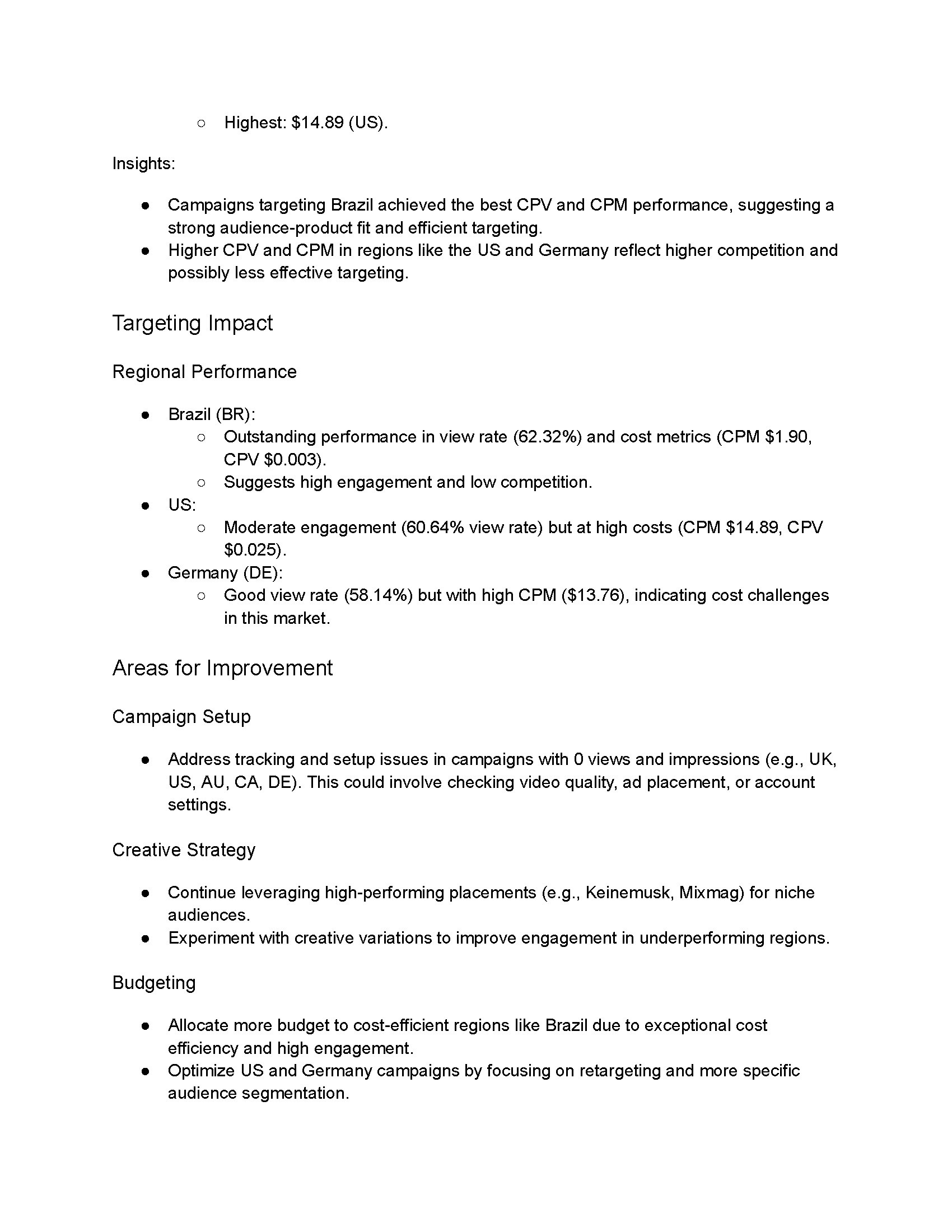 ○ Highest: \$14.89 (US).

Insights:

● Campaigns targeting Brazil achieved the best CPV and CPM performance, suggesting a strong audience-product fit and efficient targeting.
● Higher CPV and CPM in regions like the US and Germany reflect higher competition and possibly less effective targeting.

Targeting Impact

Regional Performance

● Brazil (BR):
  ○ Outstanding performance in view rate (62.32%) and cost metrics (CPM \$1.90, CPV \$0.003).
  ○ Suggests high engagement and low competition.
● US:
  ○ Moderate engagement (60.64% view rate) but at high costs (CPM \$14.89, CPV \$0.025).
● Germany (DE):
  ○ Good view rate (58.14%) but with high CPM (\$13.76), indicating cost challenges in this market.

Areas for Improvement

Campaign Setup

● Address tracking and setup issues in campaigns with 0 views and impressions (e.g., UK, US, AU, CA, DE). This could involve checking video quality, ad placement, or account settings.

Creative Strategy

● Continue leveraging high-performing placements (e.g., Keinemusk, Mixmag) for niche audiences.
● Experiment with creative variations to improve engagement in underperforming regions.

Budgeting

● Allocate more budget to cost-efficient regions like Brazil due to exceptional cost efficiency and high engagement.
● Optimize US and Germany campaigns by focusing on retargeting and more specific audience segmentation.